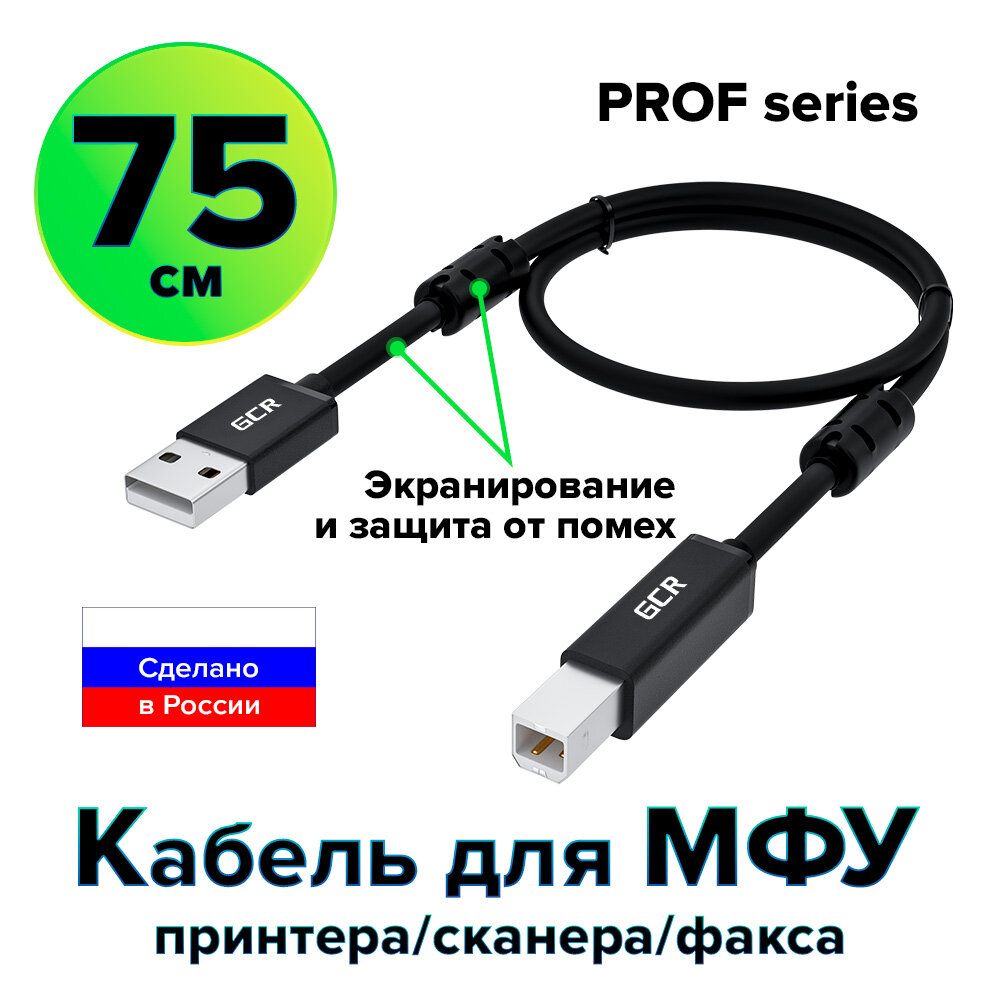 75 см

PROF series

GCR

Экранирование и защита от помех

GCR

Сделано в России

Кабель для МФУ

принтера/сканера/факса